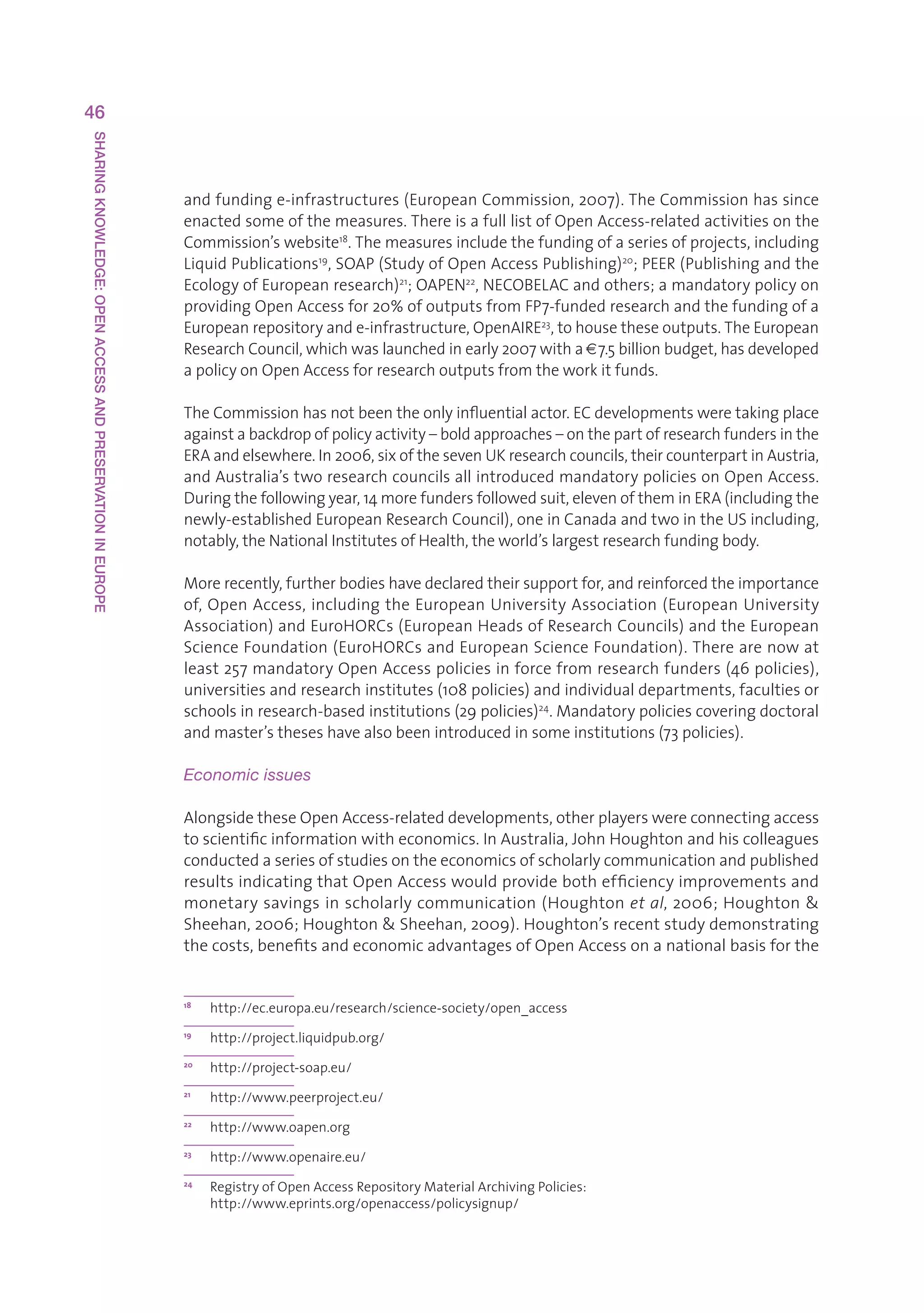 46

SHARING KNOWLEDGE: OPEN ACCESS AND PRESERVATION IN EUROPE

and funding e-infrastructures (European Commission, 2007). The Commission has since enacted some of the measures. There is a full list of Open Access-related activities on the Commission's website$^{18}$. The measures include the funding of a series of projects, including Liquid Publications$^{19}$, SOAP (Study of Open Access Publishing)$^{20}$; PEER (Publishing and the Ecology of European research)$^{21}$; OAPEN$^{22}$, NECOBELAC and others; a mandatory policy on providing Open Access for 20% of outputs from FP7-funded research and the funding of a European repository and e-infrastructure, OpenAIRE$^{23}$, to house these outputs. The European Research Council, which was launched in early 2007 with a €7.5 billion budget, has developed a policy on Open Access for research outputs from the work it funds.

The Commission has not been the only influential actor. EC developments were taking place against a backdrop of policy activity – bold approaches – on the part of research funders in the ERA and elsewhere. In 2006, six of the seven UK research councils, their counterpart in Austria, and Australia's two research councils all introduced mandatory policies on Open Access. During the following year, 14 more funders followed suit, eleven of them in ERA (including the newly-established European Research Council), one in Canada and two in the US including, notably, the National Institutes of Health, the world's largest research funding body.

More recently, further bodies have declared their support for, and reinforced the importance of, Open Access, including the European University Association (European University Association) and EuroHORCs (European Heads of Research Councils) and the European Science Foundation (EuroHORCs and European Science Foundation). There are now at least 257 mandatory Open Access policies in force from research funders (46 policies), universities and research institutes (108 policies) and individual departments, faculties or schools in research-based institutions (29 policies)$^{24}$. Mandatory policies covering doctoral and master's theses have also been introduced in some institutions (73 policies).

Economic issues

Alongside these Open Access-related developments, other players were connecting access to scientific information with economics. In Australia, John Houghton and his colleagues conducted a series of studies on the economics of scholarly communication and published results indicating that Open Access would provide both efficiency improvements and monetary savings in scholarly communication (Houghton et al, 2006; Houghton & Sheehan, 2006; Houghton & Sheehan, 2009). Houghton's recent study demonstrating the costs, benefits and economic advantages of Open Access on a national basis for the

18 http://ec.europa.eu/research/science-society/open_access

19 http://project.liquidpub.org/

20 http://project-soap.eu/

21 http://www.peerproject.eu/

22 http://www.oapen.org

23 http://www.openaire.eu/

24 Registry of Open Access Repository Material Archiving Policies: http://www.eprints.org/openaccess/policysignup/